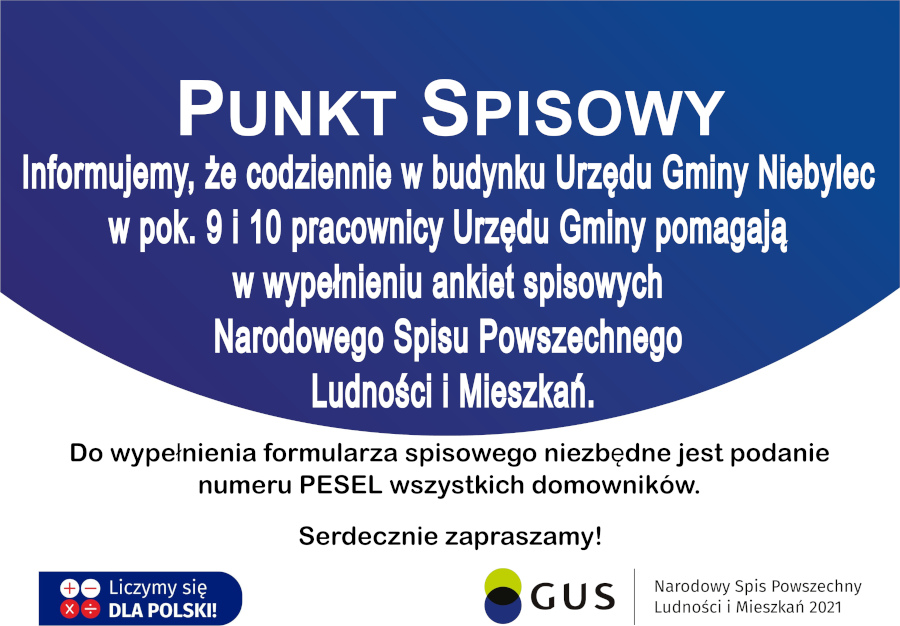 PUNKT SPISOWY

Informujemy, że codziennie w budynku Urzędu Gminy Niebylec w pok. 9 i 10 pracownicy Urzędu Gminy pomagają w wypełnieniu ankiet spisowych Narodowego Spisu Powszechnego Ludności i Mieszkań.

Do wypełnienia formularza spisowego niezbędne jest podanie numeru PESEL wszystkich domowników.

Serdecznie zapraszamy!

Liczymy się DLA POLSKI!

GUS

Narodowy Spis Powszechny Ludności i Mieszkań 2021